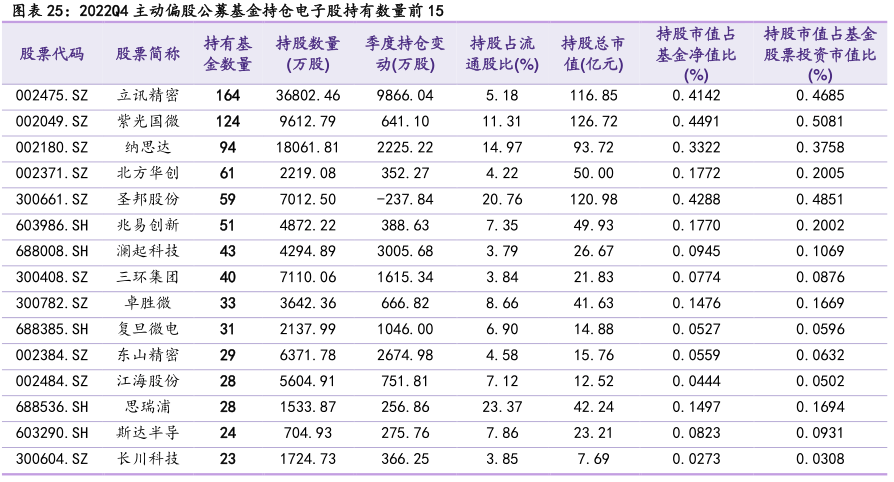 图表25：2022Q4主动偏股公募基金持仓电子股持有数量前15

| 股票代码 | 股票简称 | 持有基金数量 | 持股数量(万股) | 季度持仓变动(万股) | 持股占流通股比(%) | 持股总市值(亿元) | 持股市值占基金净值比(%) | 持股市值占基金股票投资市值比(%) |
|---|---|---|---|---|---|---|---|---|
| 002475.SZ | 立讯精密 | 164 | 36802.46 | 9866.04 | 5.18 | 116.85 | 0.4142 | 0.4685 |
| 002049.SZ | 紫光国微 | 124 | 9612.79 | 641.10 | 11.31 | 126.72 | 0.4491 | 0.5081 |
| 002180.SZ | 纳思达 | 94 | 18061.81 | 2225.22 | 14.97 | 93.72 | 0.3322 | 0.3758 |
| 002371.SZ | 北方华创 | 61 | 2219.08 | 352.27 | 4.22 | 50.00 | 0.1772 | 0.2005 |
| 300661.SZ | 圣邦股份 | 59 | 7012.50 | -237.84 | 20.76 | 120.98 | 0.4288 | 0.4851 |
| 603986.SH | 兆易创新 | 51 | 4872.22 | 388.63 | 7.35 | 49.93 | 0.1770 | 0.2002 |
| 688008.SH | 澜起科技 | 43 | 4294.89 | 3005.68 | 3.79 | 26.67 | 0.0945 | 0.1069 |
| 300408.SZ | 三环集团 | 40 | 7110.06 | 1615.34 | 3.84 | 21.83 | 0.0774 | 0.0876 |
| 300782.SZ | 卓胜微 | 33 | 3642.36 | 666.82 | 8.66 | 41.63 | 0.1476 | 0.1669 |
| 688385.SH | 复旦微电 | 31 | 2137.99 | 1046.00 | 6.90 | 14.88 | 0.0527 | 0.0596 |
| 002384.SZ | 东山精密 | 29 | 6371.78 | 2674.98 | 4.58 | 15.76 | 0.0559 | 0.0632 |
| 002484.SZ | 江海股份 | 28 | 5604.91 | 751.81 | 7.12 | 12.52 | 0.0444 | 0.0502 |
| 688536.SH | 思瑞浦 | 28 | 1533.87 | 256.86 | 23.37 | 42.24 | 0.1497 | 0.1694 |
| 603290.SH | 斯达半导 | 24 | 704.93 | 275.76 | 7.86 | 23.21 | 0.0823 | 0.0931 |
| 300604.SZ | 长川科技 | 23 | 1724.73 | 366.25 | 3.85 | 7.69 | 0.0273 | 0.0308 |